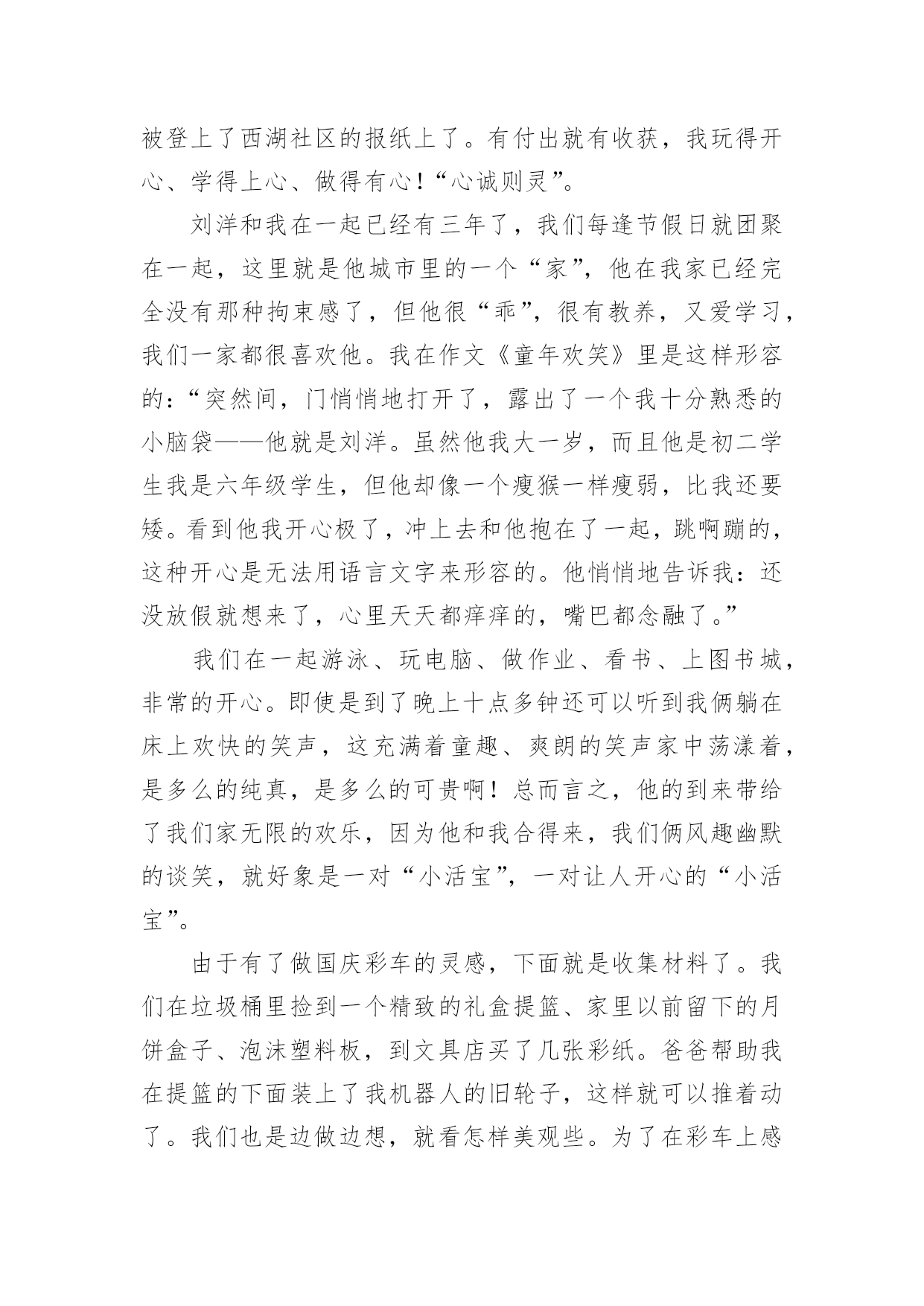 被登上了西湖社区的报纸上了。有付出就有收获，我玩得开心、学得上心、做得有心！“心诚则灵”。

刘洋和我在一起已经有三年了，我们每逢节假日就团聚在一起，这里就是他城市里的一个“家”，他在我家已经完全没有那种拘束感了，但他很“乖”，很有教养，又爱学习，我们一家都很喜欢他。我在作文《童年欢笑》里是这样形容的：“突然间，门悄悄地打开了，露出了一个我十分熟悉的小脑袋——他就是刘洋。虽然他我大一岁，而且他是初二学生我是六年级学生，但他却像一个瘦猴一样瘦弱，比我还要矮。看到他我开心极了，冲上去和他抱在了一起，跳啊蹦的，这种开心是无法用语言文字来形容的。他悄悄地告诉我：还没放假就想来了，心里天天都痒痒的，嘴巴都念融了。”

我们在一起游泳、玩电脑、做作业、看书、上图书城，非常的开心。即使是到了晚上十点多钟还可以听到我俩躺在床上欢快的笑声，这充满着童趣、爽朗的笑声家中荡漾着，是多么的纯真，是多么的可贵啊！总而言之，他的到来带给了我们家无限的欢乐，因为他和我合得来，我们俩风趣幽默的谈笑，就好象是一对“小活宝”，一对让人开心的“小活宝”。

由于有了做国庆彩车的灵感，下面就是收集材料了。我们在垃圾桶里捡到一个精致的礼盒提篮、家里以前留下的月饼盒子、泡沫塑料板，到文具店买了几张彩纸。爸爸帮助我在提篮的下面装上了我机器人的旧轮子，这样就可以推着动了。我们也是边做边想，就看怎样美观些。为了在彩车上感